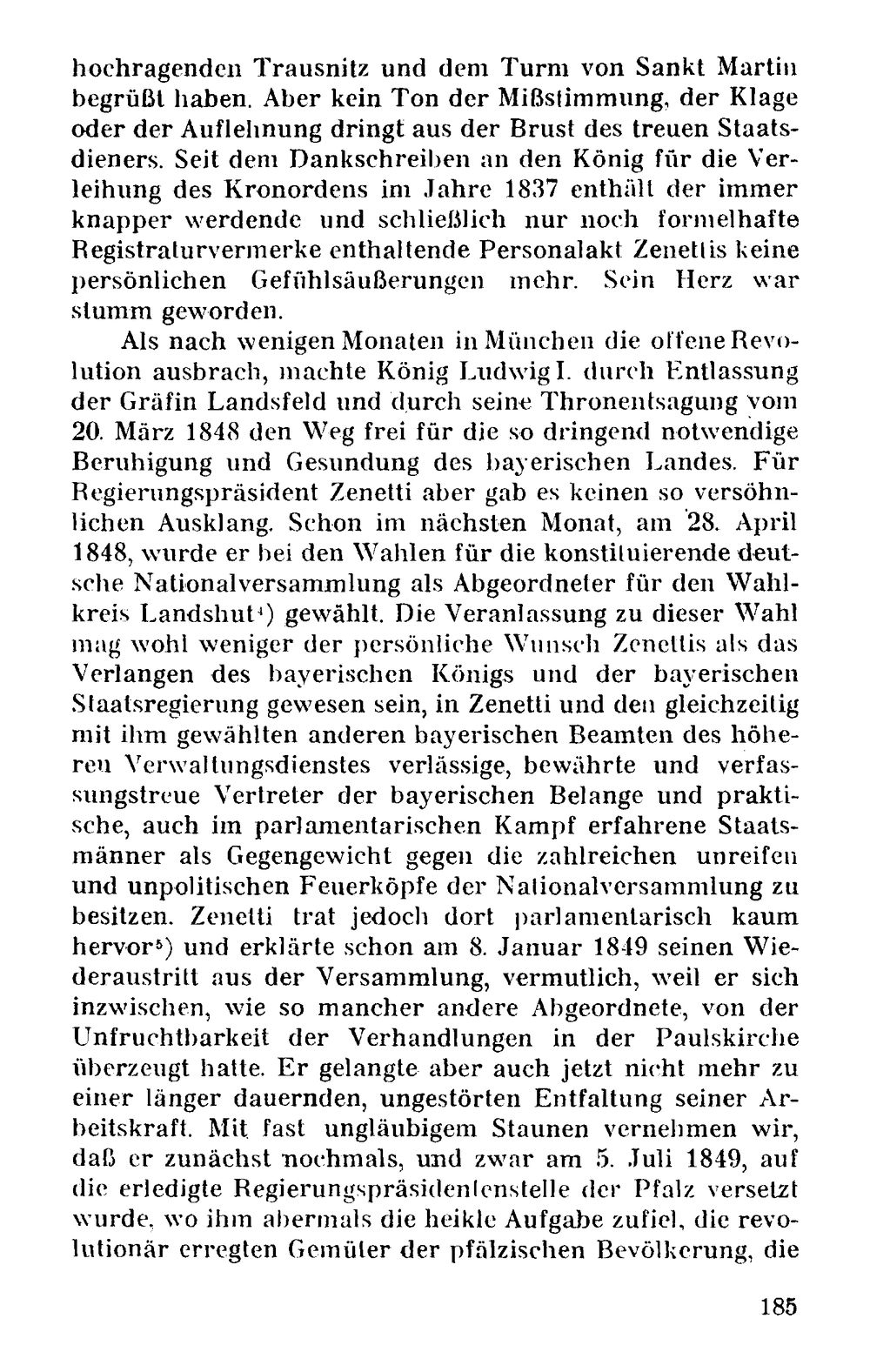 hochragenden Trausnitz und dem Turm von Sankt Martin begrüßt haben. Aber kein Ton der Mißstimmung, der Klage oder der Auflehnung dringt aus der Brust des treuen Staatsdieners. Seit dem Dankschreiben an den König für die Verleihung des Kronordens im Jahre 1837 enthält der immer knapper werdende und schließlich nur noch formelhafte Registraturvermerke enthaltende Personalakt Zenettis keine persönlichen Gefühlsäußerungen mehr. Sein Herz war stumm geworden.

Als nach wenigen Monaten in München die offene Revolution ausbrach, machte König Ludwig I. durch Entlassung der Gräfin Landsfeld und durch seine Thronentsagung vom 20. März 1848 den Weg frei für die so dringend notwendige Beruhigung und Gesundung des bayerischen Landes. Für Regierungspräsident Zenetti aber gab es keinen so versöhnlichen Ausklang. Schon im nächsten Monat, am 28. April 1848, wurde er bei den Wahlen für die konstituierende deutsche Nationalversammlung als Abgeordneter für den Wahlkreis Landshut$^{4}$) gewählt. Die Veranlassung zu dieser Wahl mag wohl weniger der persönliche Wunsch Zenettis als das Verlangen des bayerischen Königs und der bayerischen Staatsregierung gewesen sein, in Zenetti und den gleichzeitig mit ihm gewählten anderen bayerischen Beamten des höheren Verwaltungsdienstes verlässige, bewährte und verfassungstreue Vertreter der bayerischen Belange und praktische, auch im parlamentarischen Kampf erfahrene Staatsmänner als Gegengewicht gegen die zahlreichen unreifen und unpolitischen Feuerköpfe der Nationalversammlung zu besitzen. Zenetti trat jedoch dort parlamentarisch kaum hervor$^{5}$) und erklärte schon am 8. Januar 1849 seinen Wiederaustritt aus der Versammlung, vermutlich, weil er sich inzwischen, wie so mancher andere Abgeordnete, von der Unfruchtbarkeit der Verhandlungen in der Paulskirche überzeugt hatte. Er gelangte aber auch jetzt nicht mehr zu einer länger dauernden, ungestörten Entfaltung seiner Arbeitskraft. Mit fast ungläubigem Staunen vernehmen wir, daß er zunächst nochmals, und zwar am 5. Juli 1849, auf die erledigte Regierungspräsidentenstelle der Pfalz versetzt wurde, wo ihm abermals die heikle Aufgabe zufiel, die revolutionär erregten Gemüter der pfälzischen Bevölkerung, die

185